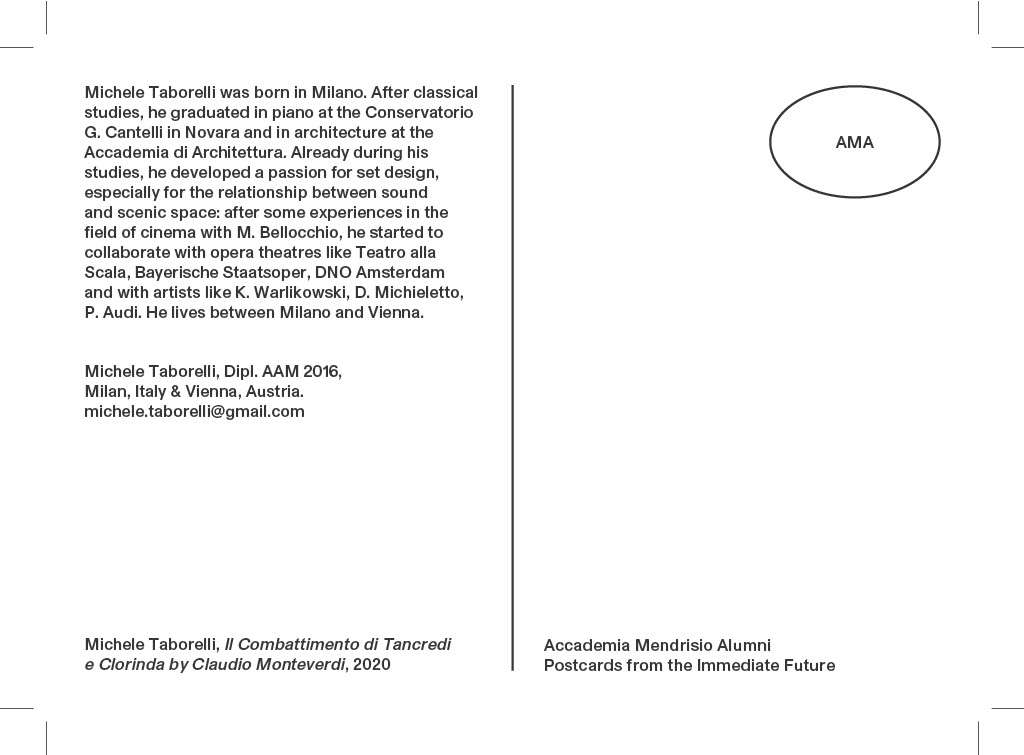 Michele Taborelli was born in Milano. After classical studies, he graduated in piano at the Conservatorio G. Cantelli in Novara and in architecture at the Accademia di Architettura. Already during his studies, he developed a passion for set design, especially for the relationship between sound and scenic space: after some experiences in the field of cinema with M. Bellocchio, he started to collaborate with opera theatres like Teatro alla Scala, Bayerische Staatsoper, DNO Amsterdam and with artists like K. Warlikowski, D. Michieletto, P. Audi. He lives between Milano and Vienna.

Michele Taborelli, Dipl. AAM 2016,
Milan, Italy & Vienna, Austria.
michele.taborelli@gmail.com

Michele Taborelli, Il Combattimento di Tancredi e Clorinda by Claudio Monteverdi, 2020

AMA

Accademia Mendrisio Alumni
Postcards from the Immediate Future